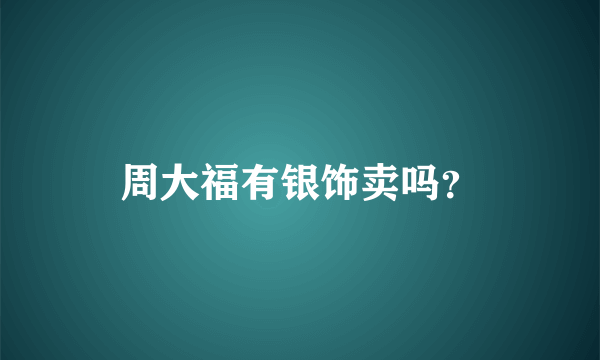 周大福有银饰卖吗?